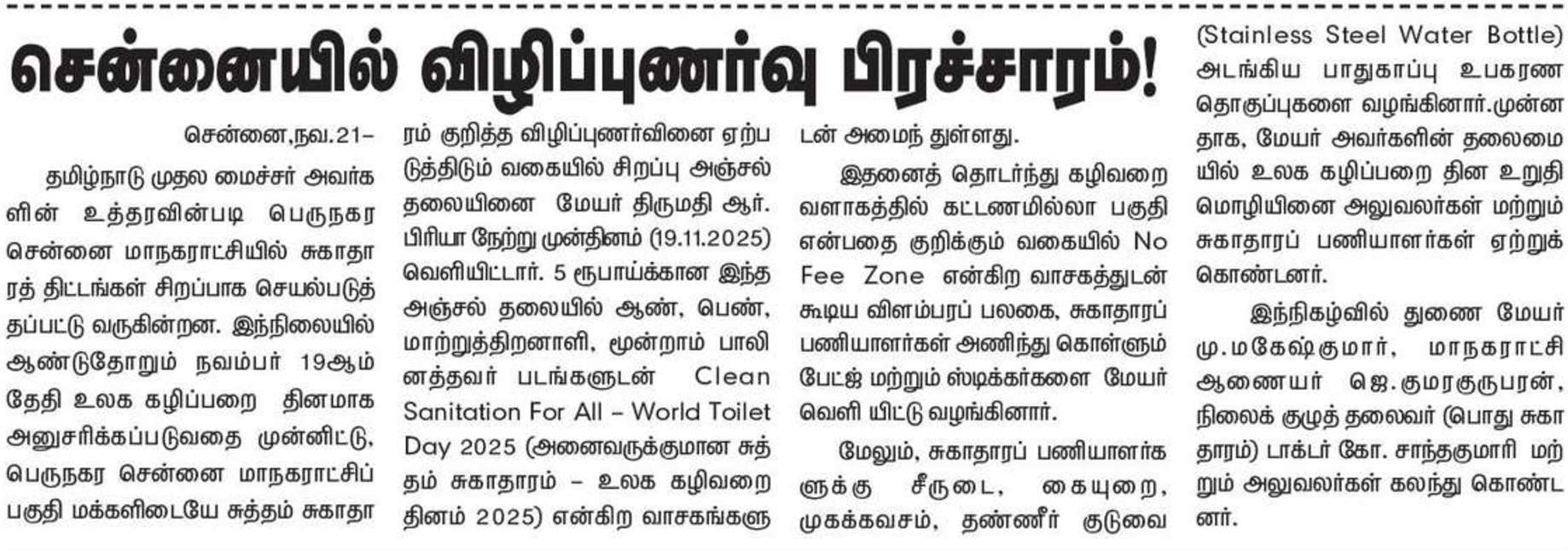 சென்னையில் விழிப்புணர்வு பிரச்சாரம்!

சென்னை,நவ.21–

தமிழ்நாடு முதல மைச்சர் அவர்களின் உத்தரவின்படி பெருநகர சென்னை மாநகராட்சியில் சுகாதாரத் திட்டங்கள் சிறப்பாக செயல்படுத்தப்பட்டு வருகின்றன. இந்நிலையில் ஆண்டுதோறும் நவம்பர் 19ஆம் தேதி உலக கழிப்பறை தினமாக அனுசரிக்கப்படுவதை முன்னிட்டு, பெருநகர சென்னை மாநகராட்சிப் பகுதி மக்களிடையே சுத்தம் சுகாதாரம் குறித்த விழிப்புணர்வினை ஏற்படுத்திடும் வகையில் சிறப்பு அஞ்சல் தலையினை மேயர் திருமதி ஆர். பிரியா நேற்று முன்தினம் (19.11.2025) வெளியிட்டார். 5 ரூபாய்க்கான இந்த அஞ்சல் தலையில் ஆண், பெண், மாற்றுத்திறனாளி, மூன்றாம் பாலினத்தவர் படங்களுடன் Clean Sanitation For All – World Toilet Day 2025 (அனைவருக்குமான சுத்தம் சுகாதாரம் – உலக கழிவறை தினம் 2025) என்கிற வாசகங்களுடன் அமைந் துள்ளது.

இதனைத் தொடர்ந்து கழிவறை வளாகத்தில் கட்டணமில்லா பகுதி என்பதை குறிக்கும் வகையில் No Fee Zone என்கிற வாசகத்துடன் கூடிய விளம்பரப் பலகை, சுகாதாரப் பணியாளர்கள் அணிந்து கொள்ளும் பேட்ஜ் மற்றும் ஸ்டிக்கர்களை மேயர் வெளி யிட்டு வழங்கினார்.

மேலும், சுகாதாரப் பணியாளர்களுக்கு சீருடை, கையுறை, முகக்கவசம், தண்ணீர் குடுவை (Stainless Steel Water Bottle) அடங்கிய பாதுகாப்பு உபகரண தொகுப்புகளை வழங்கினார்.முன்னதாக, மேயர் அவர்களின் தலைமையில் உலக கழிப்பறை தின உறுதி மொழியினை அலுவலர்கள் மற்றும் சுகாதாரப் பணியாளர்கள் ஏற்றுக் கொண்டனர்.

இந்நிகழ்வில் துணை மேயர் மு.மகேஷ்குமார், மாநகராட்சி ஆணையர் ஜெ.குமரகுருபரன், நிலைக் குழுத் தலைவர் (பொது சுகாதாரம்) டாக்டர் கோ. சாந்தகுமாரி மற்றும் அலுவலர்கள் கலந்து கொண்டனர்.